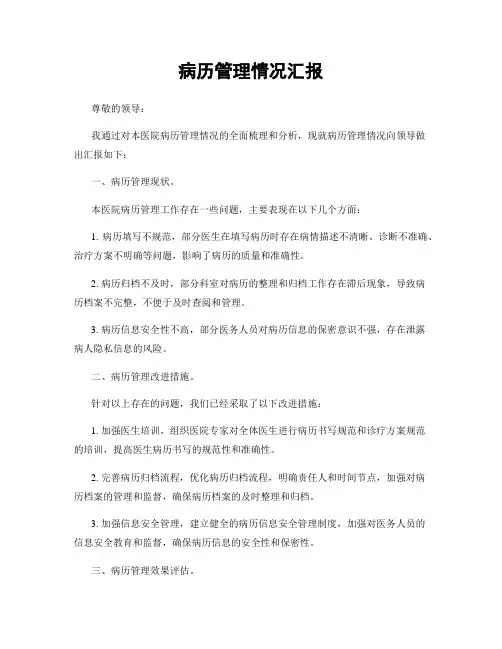 病历管理情况汇报

尊敬的领导：

我通过对本医院病历管理情况的全面梳理和分析，现就病历管理情况向领导做出汇报如下：

一、病历管理现状。

本医院病历管理工作存在一些问题，主要表现在以下几个方面：

1. 病历填写不规范，部分医生在填写病历时存在病情描述不清晰、诊断不准确、治疗方案不明确等问题，影响了病历的质量和准确性。

2. 病历归档不及时，部分科室对病历的整理和归档工作存在滞后现象，导致病历档案不完整，不便于及时查阅和管理。

3. 病历信息安全性不高，部分医务人员对病历信息的保密意识不强，存在泄露病人隐私信息的风险。

二、病历管理改进措施。

针对以上存在的问题，我们已经采取了以下改进措施：

1. 加强医生培训，组织医院专家对全体医生进行病历书写规范和诊疗方案规范的培训，提高医生病历书写的规范性和准确性。

2. 完善病历归档流程，优化病历归档流程，明确责任人和时间节点，加强对病历档案的管理和监督，确保病历档案的及时整理和归档。

3. 加强信息安全管理，建立健全的病历信息安全管理制度，加强对医务人员的信息安全教育和监督，确保病历信息的安全性和保密性。

三、病历管理效果评估。